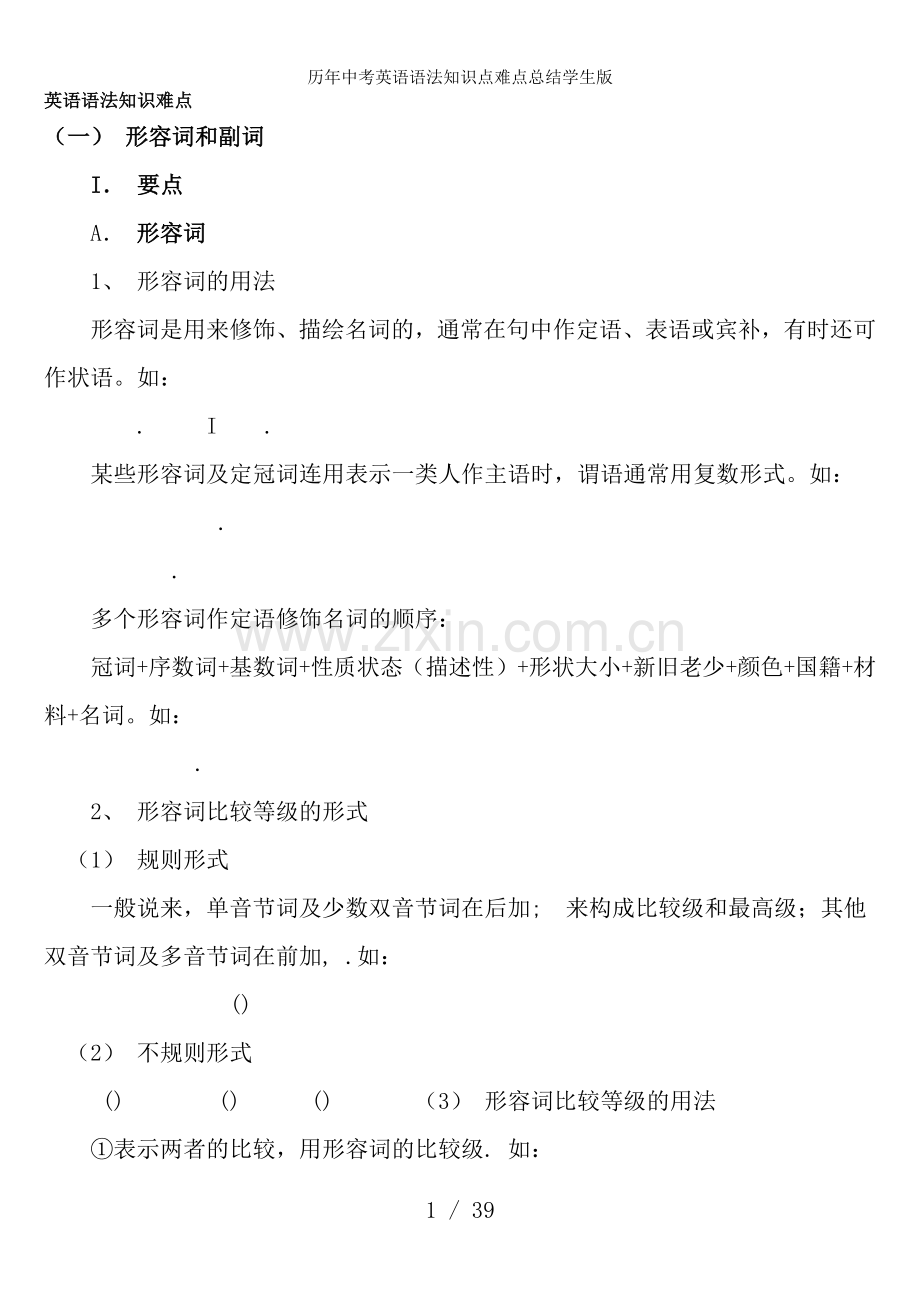 历年中考英语语法知识点难点总结学生版

英语语法知识难点

（一） 形容词和副词

I． 要点

A． 形容词

1、 形容词的用法

形容词是用来修饰、描绘名词的，通常在句中作定语、表语或宾补，有时还可作状语。如：

. I .

某些形容词及定冠词连用表示一类人作主语时，谓语通常用复数形式。如：

.

.

多个形容词作定语修饰名词的顺序：

冠词+序数词+基数词+性质状态（描述性）+形状大小+新旧老少+颜色+国籍+材料+名词。如：

.

2、 形容词比较等级的形式

（1） 规则形式

一般说来，单音节词及少数双音节词在后加; 来构成比较级和最高级；其他双音节词及多音节词在前加, .如：

()

（2） 不规则形式

() () () （3） 形容词比较等级的用法

①表示两者的比较，用形容词的比较级. 如：

1 / 39

www.zixin.com.cn